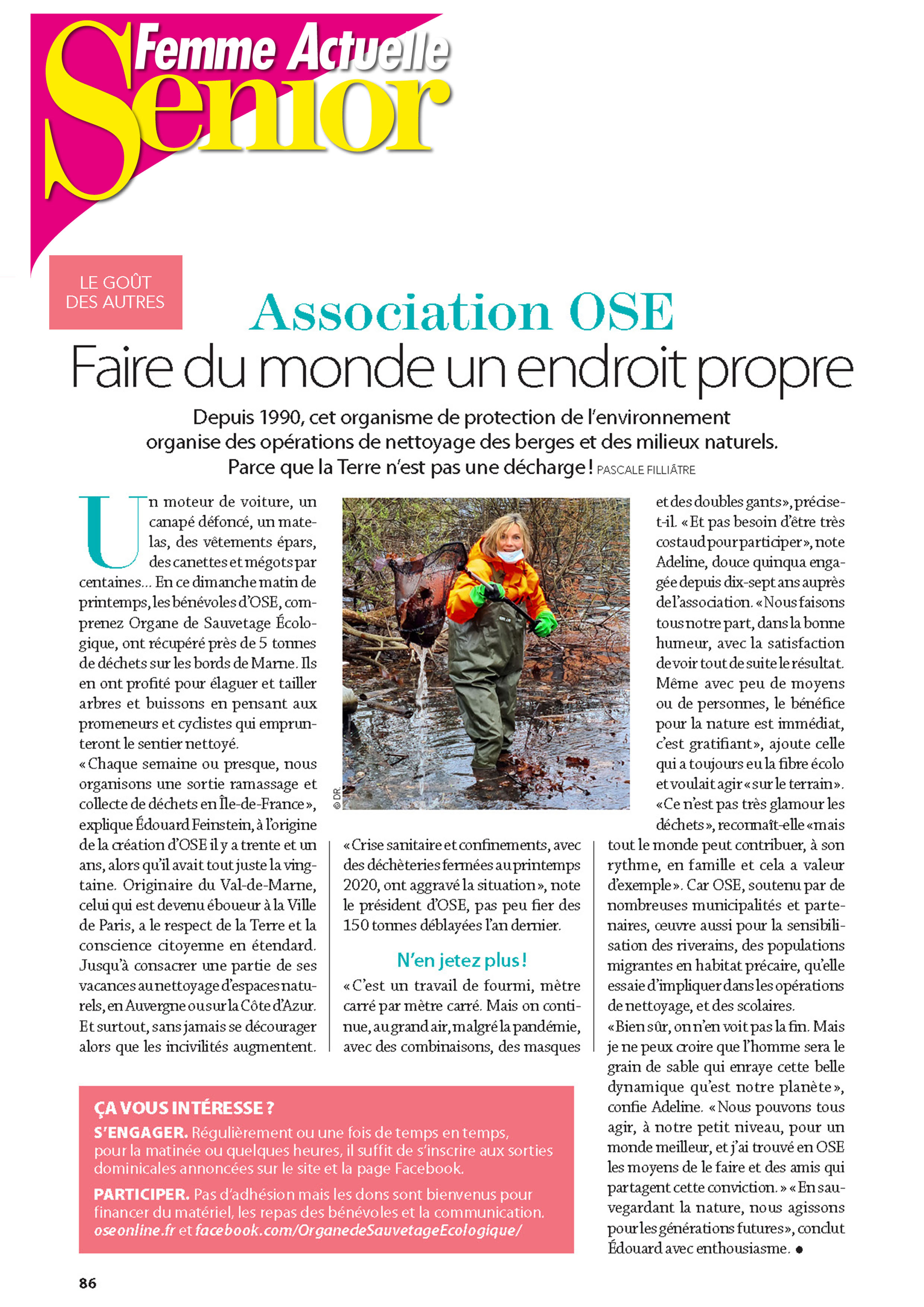 Femme Actuelle Senior

LE GOÛT DES AUTRES

Association OSE

Faire du monde un endroit propre

Depuis 1990, cet organisme de protection de l'environnement organise des opérations de nettoyage des berges et des milieux naturels. Parce que la Terre n'est pas une décharge ! PASCALE FILLIÂTRE

Un moteur de voiture, un canapé défoncé, un matelas, des vêtements épars, des canettes et mégots par centaines... En ce dimanche matin de printemps, les bénévoles d'OSE, comprenez Organe de Sauvetage Écologique, ont récupéré près de 5 tonnes de déchets sur les bords de Marne. Ils en ont profité pour élaguer et tailler arbres et buissons en pensant aux promeneurs et cyclistes qui emprunteront le sentier nettoyé.
« Chaque semaine ou presque, nous organisons une sortie ramassage et collecte de déchets en Île-de-France », explique Édouard Feinstein, à l'origine de la création d'OSE il y a trente et un ans, alors qu'il avait tout juste la vingtaine. Originaire du Val-de-Marne, celui qui est devenu éboueur à la Ville de Paris, a le respect de la Terre et la conscience citoyenne en étendard. Jusqu'à consacrer une partie de ses vacances au nettoyage d'espaces naturels, en Auvergne ou sur la Côte d'Azur. Et surtout, sans jamais se décourager alors que les incivilités augmentent.

© DR

« Crise sanitaire et confinements, avec des déchèteries fermées au printemps 2020, ont aggravé la situation », note le président d'OSE, pas peu fier des 150 tonnes déblayées l'an dernier.

N'en jetez plus !
« C'est un travail de fourmi, mètre carré par mètre carré. Mais on continue, au grand air, malgré la pandémie, avec des combinaisons, des masques et des doubles gants », précise-t-il. « Et pas besoin d'être très costaud pour participer », note Adeline, douce quinqua engagée depuis dix-sept ans auprès de l'association. « Nous faisons tous notre part, dans la bonne humeur, avec la satisfaction de voir tout de suite le résultat. Même avec peu de moyens ou de personnes, le bénéfice pour la nature est immédiat, c'est gratifiant », ajoute celle qui a toujours eu la fibre écolo et voulait agir « sur le terrain ». « Ce n'est pas très glamour les déchets », reconnaît-elle « mais tout le monde peut contribuer, à son rythme, en famille et cela a valeur d'exemple ». Car OSE, soutenu par de nombreuses municipalités et partenaires, œuvre aussi pour la sensibilisation des riverains, des populations migrantes en habitat précaire, qu'elle essaie d'impliquer dans les opérations de nettoyage, et des scolaires.
« Bien sûr, on n'en voit pas la fin. Mais je ne peux croire que l'homme sera le grain de sable qui enraye cette belle dynamique qu'est notre planète », confie Adeline. « Nous pouvons tous agir, à notre petit niveau, pour un monde meilleur, et j'ai trouvé en OSE les moyens de le faire et des amis qui partagent cette conviction. » « En sauvegardant la nature, nous agissons pour les générations futures », conclut Édouard avec enthousiasme. ●

ÇA VOUS INTÉRESSE ?
S'ENGAGER. Régulièrement ou une fois de temps en temps, pour la matinée ou quelques heures, il suffit de s'inscrire aux sorties dominicales annoncées sur le site et la page Facebook.
PARTICIPER. Pas d'adhésion mais les dons sont bienvenus pour financer du matériel, les repas des bénévoles et la communication. oseonline.fr et facebook.com/OrganedeSauvetageEcologique/

86